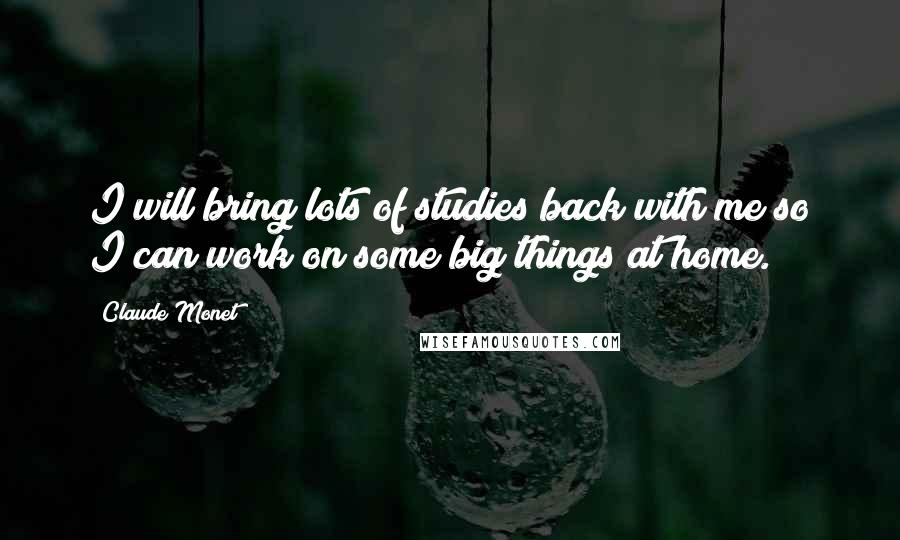 I will bring lots of studies back with me so I can work on some big things at home.

Claude Monet

WISEFAMOUSQUOTES.COM